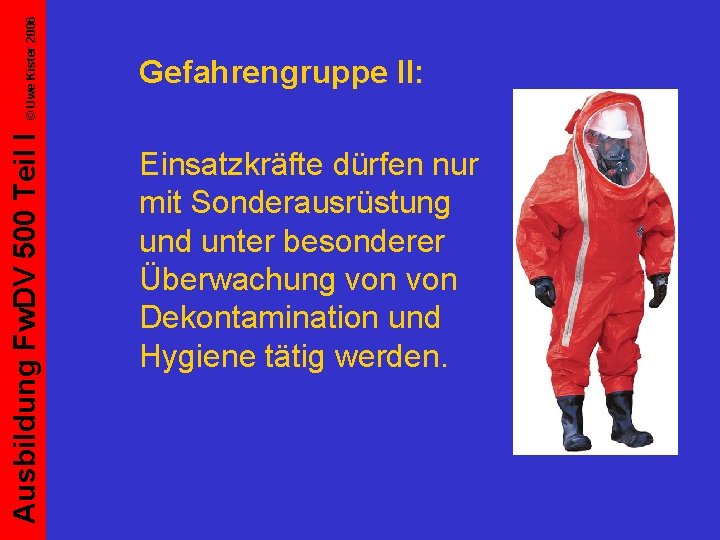 Ausbildung FwDV 500 Teil I

© Uwe Kister 2006

Gefahrengruppe II:

Einsatzkräfte dürfen nur mit Sonderausrüstung und unter besonderer Überwachung von von Dekontamination und Hygiene tätig werden.